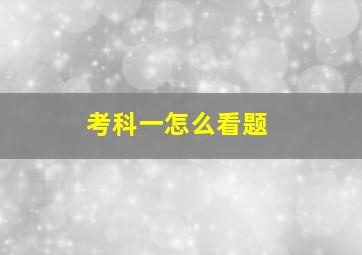 考科一怎么看题